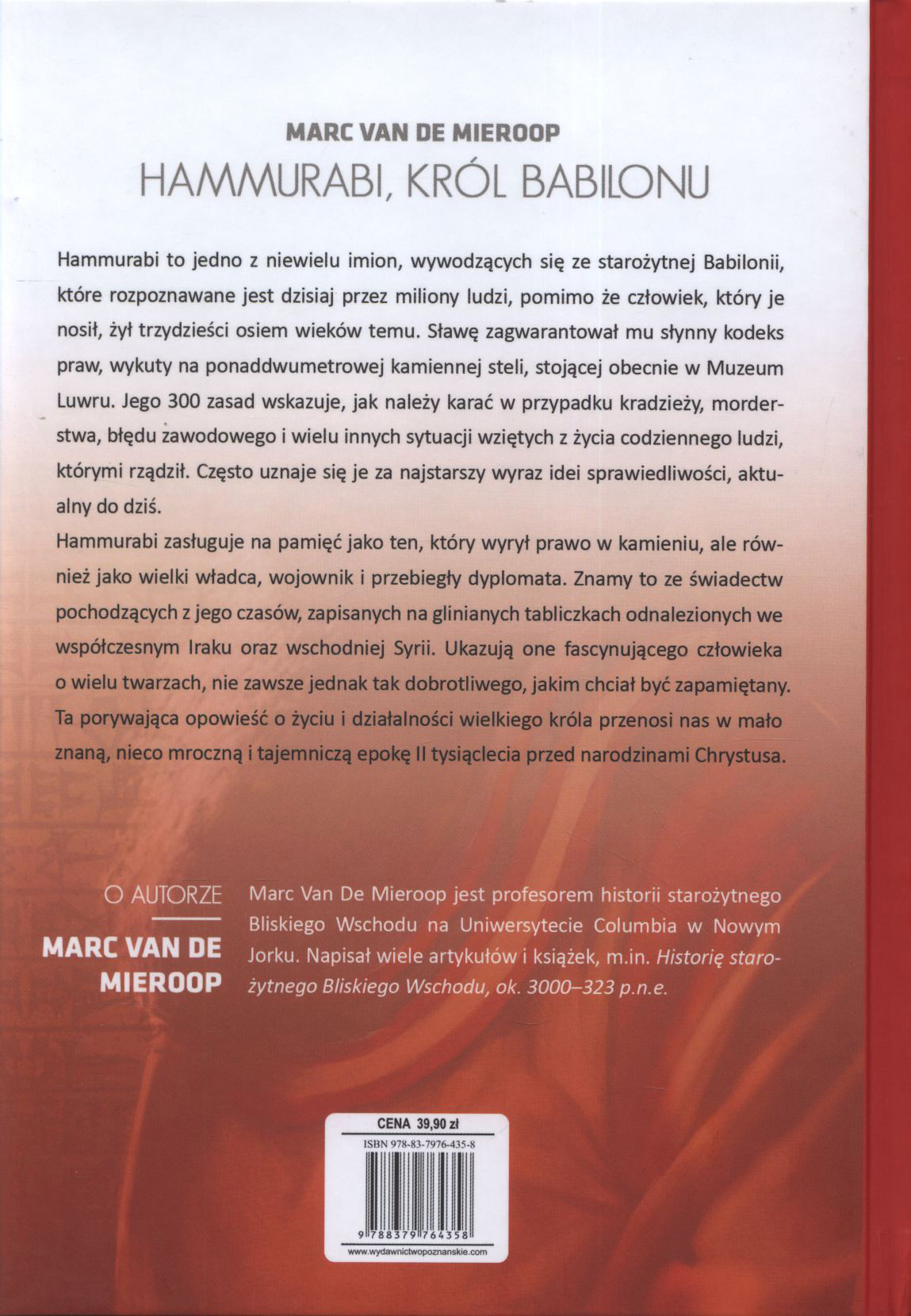 MARC VAN DE MIEROOP
HAMMURABI, KRÓL BABILONU

Hammurabi to jedno z niewielu imion, wywodzących się ze starożytnej Babilonii, które rozpoznawane jest dzisiaj przez miliony ludzi, pomimo że człowiek, który je nosił, żył trzydzieści osiem wieków temu. Sławę zagwarantował mu słynny kodeks praw, wykuty na ponaddwumetrowej kamiennej steli, stojącej obecnie w Muzeum Luwru. Jego 300 zasad wskazuje, jak należy karać w przypadku kradzieży, morderstwa, błędu zawodowego i wielu innych sytuacji wziętych z życia codziennego ludzi, którymi rządził. Często uznaje się je za najstarszy wyraz idei sprawiedliwości, aktualny do dziś.

Hammurabi zasługuje na pamięć jako ten, który wyrył prawo w kamieniu, ale również jako wielki władca, wojownik i przebiegły dyplomata. Znamy to ze świadectw pochodzących z jego czasów, zapisanych na glinianych tabliczkach odnalezionych we współczesnym Iraku oraz wschodniej Syrii. Ukazują one fascynującego człowieka o wielu twarzach, nie zawsze jednak tak dobrotliwego, jakim chciał być zapamiętany. Ta porywająca opowieść o życiu i działalności wielkiego króla przenosi nas w mało znaną, nieco mroczną i tajemniczą epokę II tysiąclecia przed narodzinami Chrystusa.

O AUTORZE

MARC VAN DE MIEROOP

Marc Van De Mieroop jest profesorem historii starożytnego Bliskiego Wschodu na Uniwersytecie Columbia w Nowym Jorku. Napisał wiele artykułów i książek, m.in. Historię starożytnego Bliskiego Wschodu, ok. 3000–323 p.n.e.

CENA 39,90 zł
ISBN 978-83-7976-435-8
9 788379 764358
www.wydawnictwopoznanskie.com